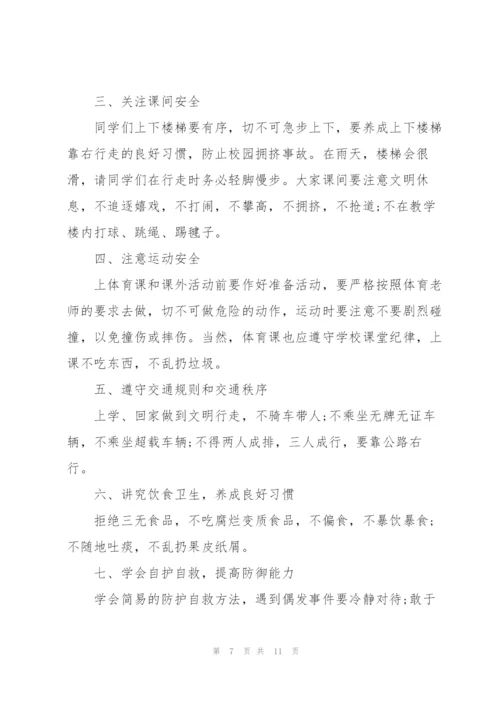 三、关注课间安全

同学们上下楼梯要有序，切不可急步上下，要养成上下楼梯靠右行走的良好习惯，防止校园拥挤事故。在雨天，楼梯会很滑，请同学们在行走时务必轻脚慢步。大家课间要注意文明休息，不追逐嬉戏，不打闹，不攀高，不拥挤，不抢道;不在教学楼内打球、跳绳、踢毽子。

四、注意运动安全

上体育课和课外活动前要作好准备活动，要严格按照体育老师的要求去做，切不可做危险的动作，运动时要注意不要剧烈碰撞，以免撞伤或摔伤。当然，体育课也应遵守学校课堂纪律，上课不吃东西，不乱扔垃圾。

五、遵守交通规则和交通秩序

上学、回家做到文明行走，不骑车带人;不乘坐无牌无证车辆，不乘坐超载车辆;不得两人成排，三人成行，要靠公路右行。

六、讲究饮食卫生，养成良好习惯

拒绝三无食品，不吃腐烂变质食品，不偏食，不暴饮暴食;不随地吐痰，不乱扔果皮纸屑。

七、学会自护自救，提高防御能力

学会简易的防护自救方法，遇到偶发事件要冷静对待;敢于

第 7 页 共 11 页